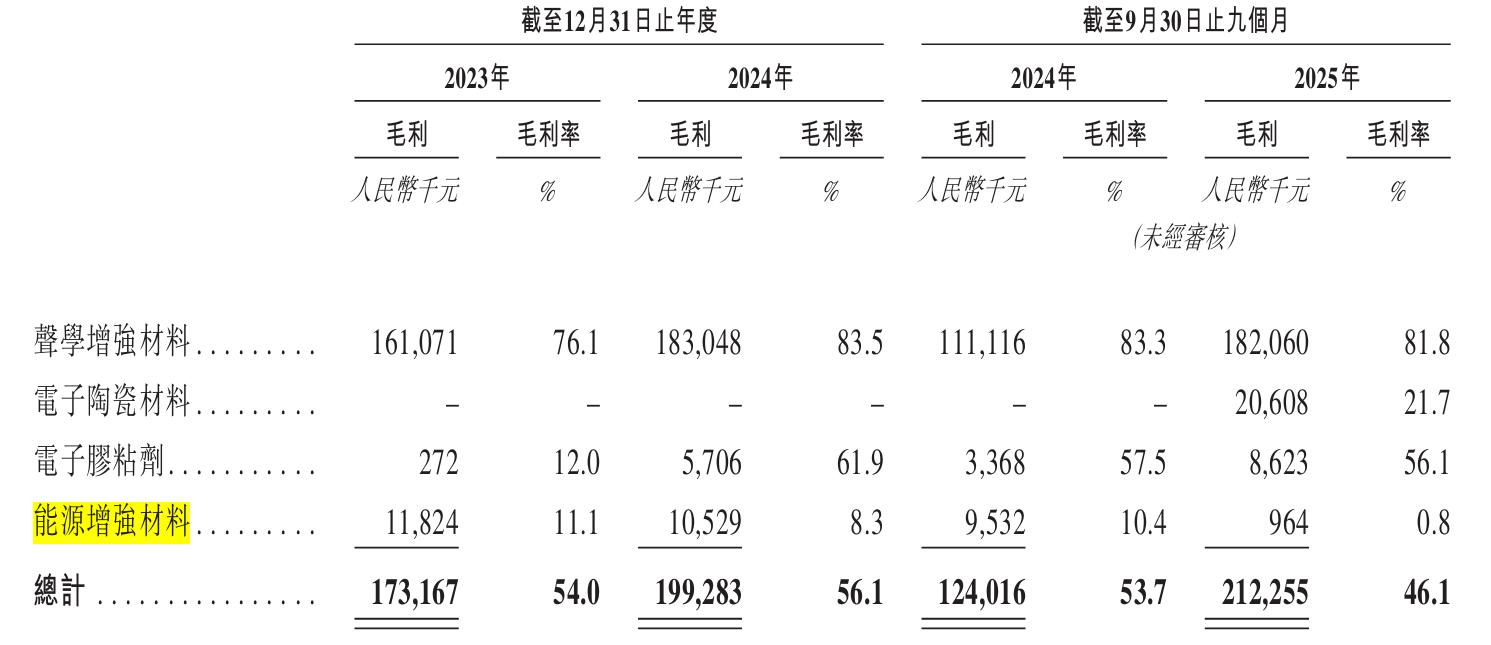 |  | 截至12月31日止年度 |  |  |  | 截至9月30日止九個月 |  |  |  |
|---|---|---|---|---|---|---|---|---|
|  | 2023年 |  | 2024年 |  | 2024年 |  | 2025年 |  |
|  | 毛利 | 毛利率 | 毛利 | 毛利率 | 毛利 | 毛利率 | 毛利 | 毛利率 |
|  | 人民幣千元 | % | 人民幣千元 | % | 人民幣千元 | % | 人民幣千元 | % |
|  |  |  |  |  | (未經審核) |  |  |  |
| 聲學增強材料 | 161,071 | 76.1 | 183,048 | 83.5 | 111,116 | 83.3 | 182,060 | 81.8 |
| 電子陶瓷材料 | – | – | – | – | – | – | 20,608 | 21.7 |
| 電子膠粘劑 | 272 | 12.0 | 5,706 | 61.9 | 3,368 | 57.5 | 8,623 | 56.1 |
| 能源增強材料 | 11,824 | 11.1 | 10,529 | 8.3 | 9,532 | 10.4 | 964 | 0.8 |
| 總計 | 173,167 | 54.0 | 199,283 | 56.1 | 124,016 | 53.7 | 212,255 | 46.1 |